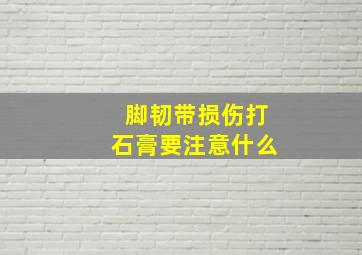 脚韧带损伤打石膏要注意什么